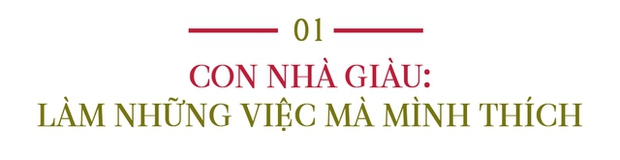 01

CON NHÀ GIÀU:
LÀM NHỮNG VIỆC MÀ MÌNH THÍCH